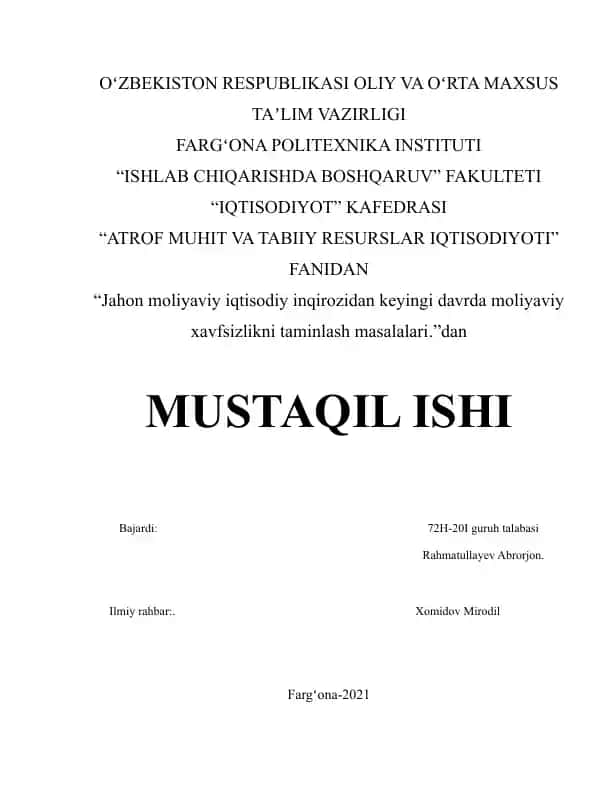 O‘ZBEKISTON RESPUBLIKASI OLIY VA O‘RTA MAXSUS TA’LIM VAZIRLIGI
FARG‘ONA POLITEXNIKA INSTITUTI
“ISHLAB CHIQARISHDA BOSHQARUV” FAKULTETI
“IQTISODIYOT” KAFEDRASI
“ATROF MUHIT VA TABIIY RESURSLAR IQTISODIYOTI” FANIDAN
“Jahon moliyaviy iqtisodiy inqirozidan keyingi davrda moliyaviy xavfsizlikni taminlash masalalari.”dan

MUSTAQIL ISHI

Bajardi:

72H-20I guruh talabasi
Rahmatullayev Abrorjon.

Ilmiy rahbar:.

Xomidov Mirodil

Farg‘ona-2021